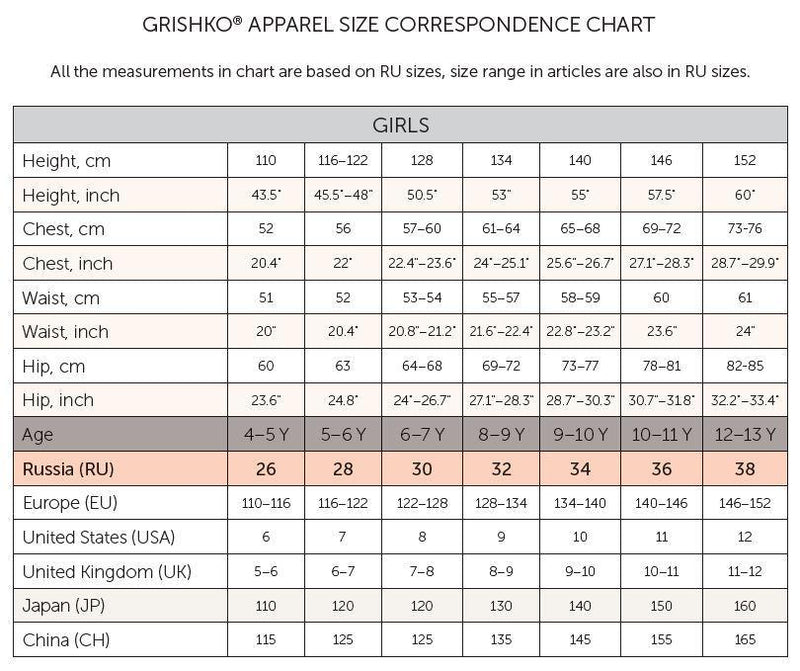 GRISHKO® APPAREL SIZE CORRESPONDENCE CHART

All the measurements in chart are based on RU sizes, size range in articles are also in RU sizes.

| GIRLS | | | | | | | |
|---|---|---|---|---|---|---|---|
| Height, cm | 110 | 116–122 | 128 | 134 | 140 | 146 | 152 |
| Height, inch | 43.5" | 45.5"–48" | 50.5" | 53" | 55" | 57.5" | 60" |
| Chest, cm | 52 | 56 | 57–60 | 61–64 | 65–68 | 69–72 | 73-76 |
| Chest, inch | 20.4" | 22" | 22.4"–23.6" | 24"–25.1" | 25.6"–26.7" | 27.1"–28.3" | 28.7"–29.9" |
| Waist, cm | 51 | 52 | 53–54 | 55–57 | 58–59 | 60 | 61 |
| Waist, inch | 20" | 20.4" | 20.8"–21.2" | 21.6"–22.4" | 22.8"–23.2" | 23.6" | 24" |
| Hip, cm | 60 | 63 | 64–68 | 69–72 | 73–77 | 78–81 | 82-85 |
| Hip, inch | 23.6" | 24.8" | 24"–26.7" | 27.1"–28.3" | 28.7"–30.3" | 30.7"–31.8" | 32.2"–33.4" |
| Age | 4–5 Y | 5–6 Y | 6–7 Y | 8–9 Y | 9–10 Y | 10–11 Y | 12–13 Y |
| Russia (RU) | 26 | 28 | 30 | 32 | 34 | 36 | 38 |
| Europe (EU) | 110–116 | 116–122 | 122–128 | 128–134 | 134–140 | 140–146 | 146–152 |
| United States (USA) | 6 | 7 | 8 | 9 | 10 | 11 | 12 |
| United Kingdom (UK) | 5–6 | 6–7 | 7–8 | 8–9 | 9–10 | 10–11 | 11–12 |
| Japan (JP) | 110 | 120 | 120 | 130 | 140 | 150 | 160 |
| China (CH) | 115 | 125 | 125 | 135 | 145 | 155 | 165 |